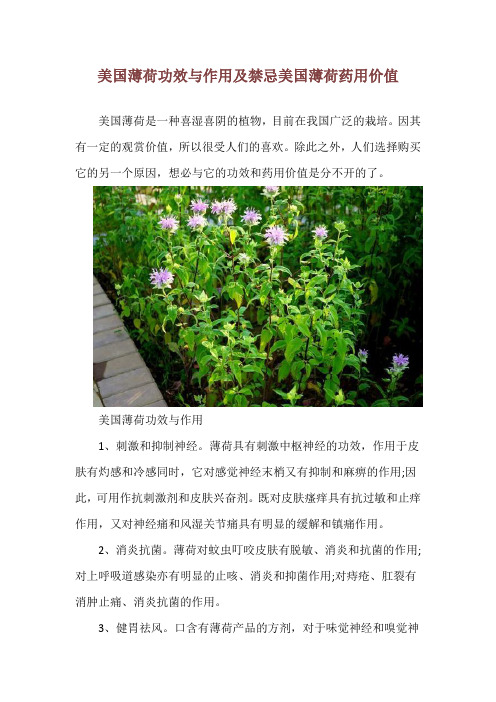 美国薄荷功效与作用及禁忌美国薄荷药用价值

美国薄荷是一种喜湿喜阴的植物，目前在我国广泛的栽培。因其有一定的观赏价值，所以很受人们的喜欢。除此之外，人们选择购买它的另一个原因，想必与它的功效和药用价值是分不开的了。

美国薄荷功效与作用

1、刺激和抑制神经。薄荷具有刺激中枢神经的功效，作用于皮肤有灼感和冷感同时，它对感觉神经末梢又有抑制和麻痹的作用;因此，可用作抗刺激剂和皮肤兴奋剂。既对皮肤瘙痒具有抗过敏和止痒作用，又对神经痛和风湿关节痛具有明显的缓解和镇痛作用。

2、消炎抗菌。薄荷对蚊虫叮咬皮肤有脱敏、消炎和抗菌的作用;对上呼吸道感染亦有明显的止咳、消炎和抑菌作用;对痔疮、肛裂有消肿止痛、消炎抗菌的作用。

3、健胃祛风。口含有薄荷产品的方剂，对于味觉神经和嗅觉神